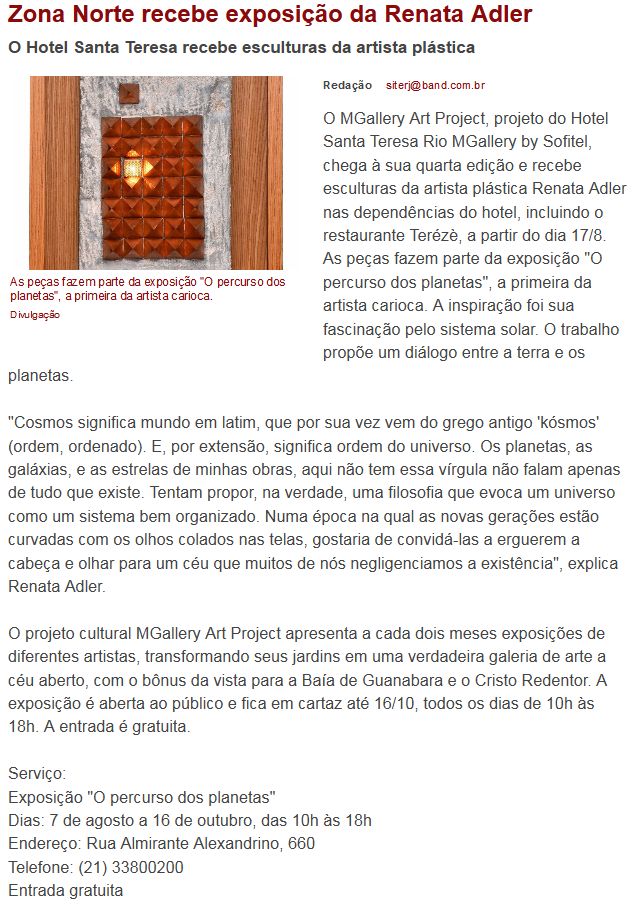 Zona Norte recebe exposição da Renata Adler

O Hotel Santa Teresa recebe esculturas da artista plástica

As peças fazem parte da exposição "O percurso dos planetas", a primeira da artista carioca.
Divulgação

Redação siterj@band.com.br

O MGallery Art Project, projeto do Hotel Santa Teresa Rio MGallery by Sofitel, chega à sua quarta edição e recebe esculturas da artista plástica Renata Adler nas dependências do hotel, incluindo o restaurante Terézè, a partir do dia 17/8. As peças fazem parte da exposição "O percurso dos planetas", a primeira da artista carioca. A inspiração foi sua fascinação pelo sistema solar. O trabalho propõe um diálogo entre a terra e os planetas.

"Cosmos significa mundo em latim, que por sua vez vem do grego antigo 'kósmos' (ordem, ordenado). E, por extensão, significa ordem do universo. Os planetas, as galáxias, e as estrelas de minhas obras, aqui não tem essa vírgula não falam apenas de tudo que existe. Tentam propor, na verdade, uma filosofia que evoca um universo como um sistema bem organizado. Numa época na qual as novas gerações estão curvadas com os olhos colados nas telas, gostaria de convidá-las a erguerem a cabeça e olhar para um céu que muitos de nós negligenciamos a existência", explica Renata Adler.

O projeto cultural MGallery Art Project apresenta a cada dois meses exposições de diferentes artistas, transformando seus jardins em uma verdadeira galeria de arte a céu aberto, com o bônus da vista para a Baía de Guanabara e o Cristo Redentor. A exposição é aberta ao público e fica em cartaz até 16/10, todos os dias de 10h às 18h. A entrada é gratuita.

Serviço:
Exposição "O percurso dos planetas"
Dias: 7 de agosto a 16 de outubro, das 10h às 18h
Endereço: Rua Almirante Alexandrino, 660
Telefone: (21) 33800200
Entrada gratuita